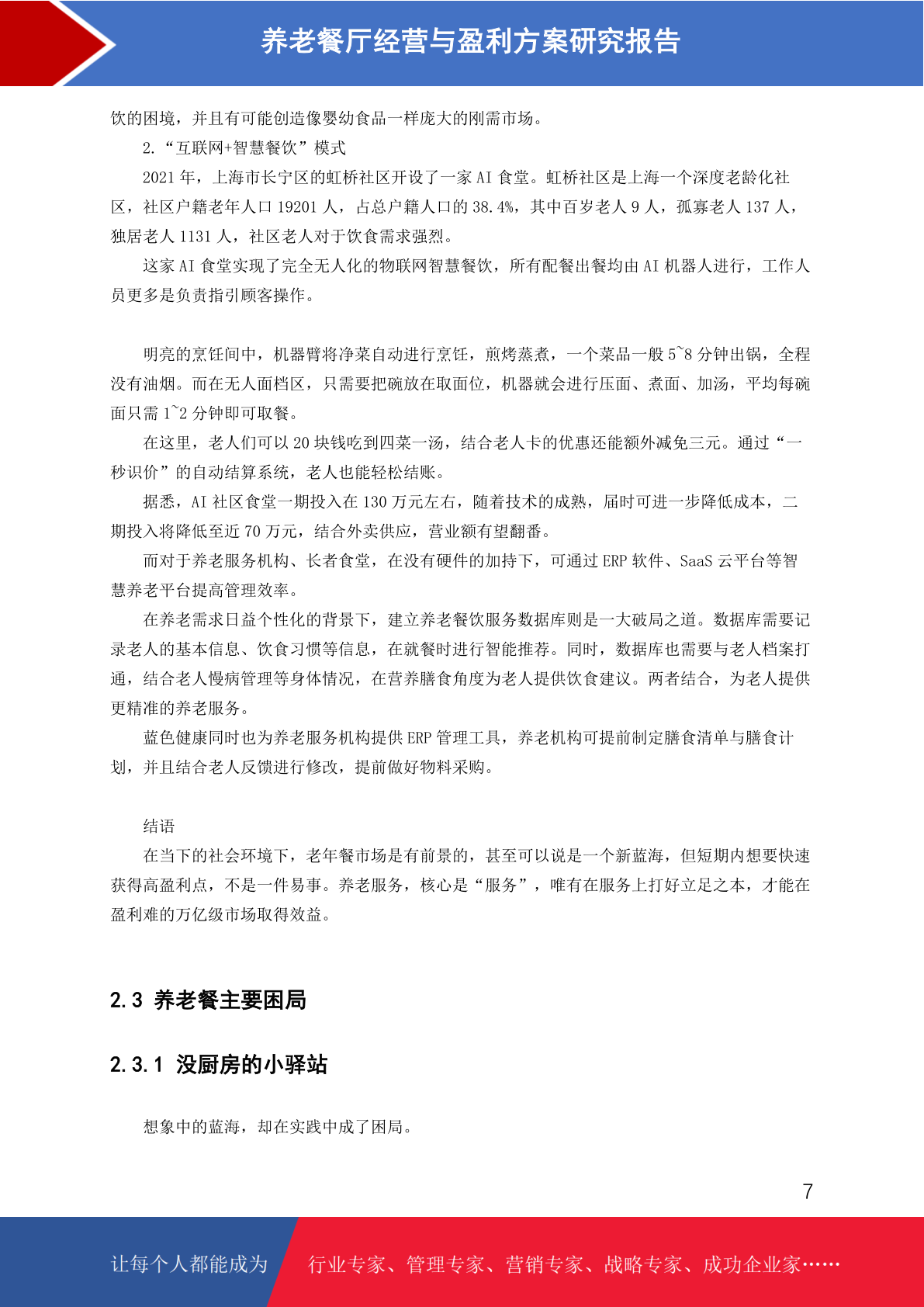 养老餐厅经营与盈利方案研究报告

饮的困境，并且有可能创造像婴幼食品一样庞大的刚需市场。

2.“互联网+智慧餐饮”模式

2021 年，上海市长宁区的虹桥社区开设了一家 AI 食堂。虹桥社区是上海一个深度老龄化社区，社区户籍老年人口 19201 人，占总户籍人口的 38.4%，其中百岁老人 9 人，孤寡老人 137 人，独居老人 1131 人，社区老人对于饮食需求强烈。

这家 AI 食堂实现了完全无人化的物联网智慧餐饮，所有配餐出餐均由 AI 机器人进行，工作人员更多是负责指引顾客操作。

明亮的烹饪间中，机器臂将净菜自动进行烹饪，煎烤蒸煮，一个菜品一般 5~8 分钟出锅，全程没有油烟。而在无人面档区，只需要把碗放在取面位，机器就会进行压面、煮面、加汤，平均每碗面只需 1~2 分钟即可取餐。

在这里，老人们可以 20 块钱吃到四菜一汤，结合老人卡的优惠还能额外减免三元。通过“一秒识价”的自动结算系统，老人也能轻松结账。

据悉，AI 社区食堂一期投入在 130 万元左右，随着技术的成熟，届时可进一步降低成本，二期投入将降低至近 70 万元，结合外卖供应，营业额有望翻番。

而对于养老服务机构、长者食堂，在没有硬件的加持下，可通过 ERP 软件、SaaS 云平台等智慧养老平台提高管理效率。

在养老需求日益个性化的背景下，建立养老餐饮服务数据库则是一大破局之道。数据库需要记录老人的基本信息、饮食习惯等信息，在就餐时进行智能推荐。同时，数据库也需要与老人档案打通，结合老人慢病管理等身体情况，在营养膳食角度为老人提供饮食建议。两者结合，为老人提供更精准的养老服务。

蓝色健康同时也为养老服务机构提供 ERP 管理工具，养老机构可提前制定膳食清单与膳食计划，并且结合老人反馈进行修改，提前做好物料采购。

结语

在当下的社会环境下，老年餐市场是有前景的，甚至可以说是一个新蓝海，但短期内想要快速获得高盈利点，不是一件易事。养老服务，核心是“服务”，唯有在服务上打好立足之本，才能在盈利难的万亿级市场取得效益。

2.3 养老餐主要困局

2.3.1 没厨房的小驿站

想象中的蓝海，却在实践中成了困局。

7

让每个人都能成为 行业专家、管理专家、营销专家、战略专家、成功企业家……